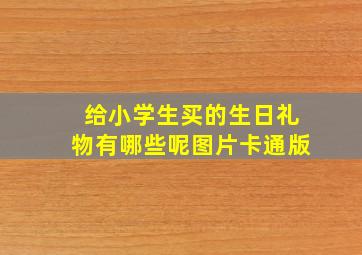 给小学生买的生日礼物有哪些呢图片卡通版